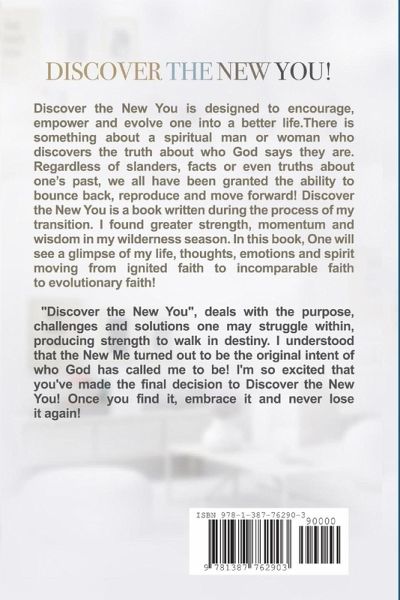 DISCOVER THE NEW YOU!

Discover the New You is designed to encourage, empower and evolve one into a better life.There is something about a spiritual man or woman who discovers the truth about who God says they are. Regardless of slanders, facts or even truths about one's past, we all have been granted the ability to bounce back, reproduce and move forward! Discover the New You is a book written during the process of my transition. I found greater strength, momentum and wisdom in my wilderness season. In this book, One will see a glimpse of my life, thoughts, emotions and spirit moving from ignited faith to incomparable faith to evolutionary faith!

"Discover the New You", deals with the purpose, challenges and solutions one may struggle within, producing strength to walk in destiny. I understood that the New Me turned out to be the original intent of who God has called me to be! I'm so excited that you've made the final decision to Discover the New You! Once you find it, embrace it and never lose it again!

ISBN 978-1-387-76290-3
90000
9 781387 762903